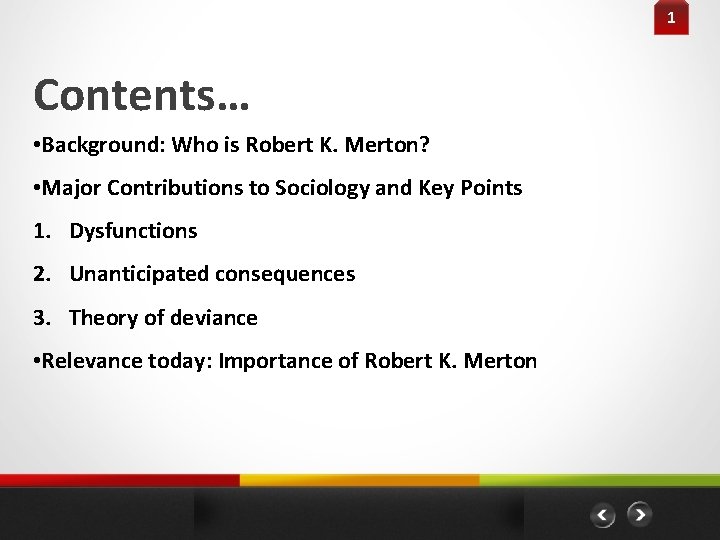 1

Contents…

•Background: Who is Robert K. Merton?

•Major Contributions to Sociology and Key Points

1. Dysfunctions

2. Unanticipated consequences

3. Theory of deviance

•Relevance today: Importance of Robert K. Merton